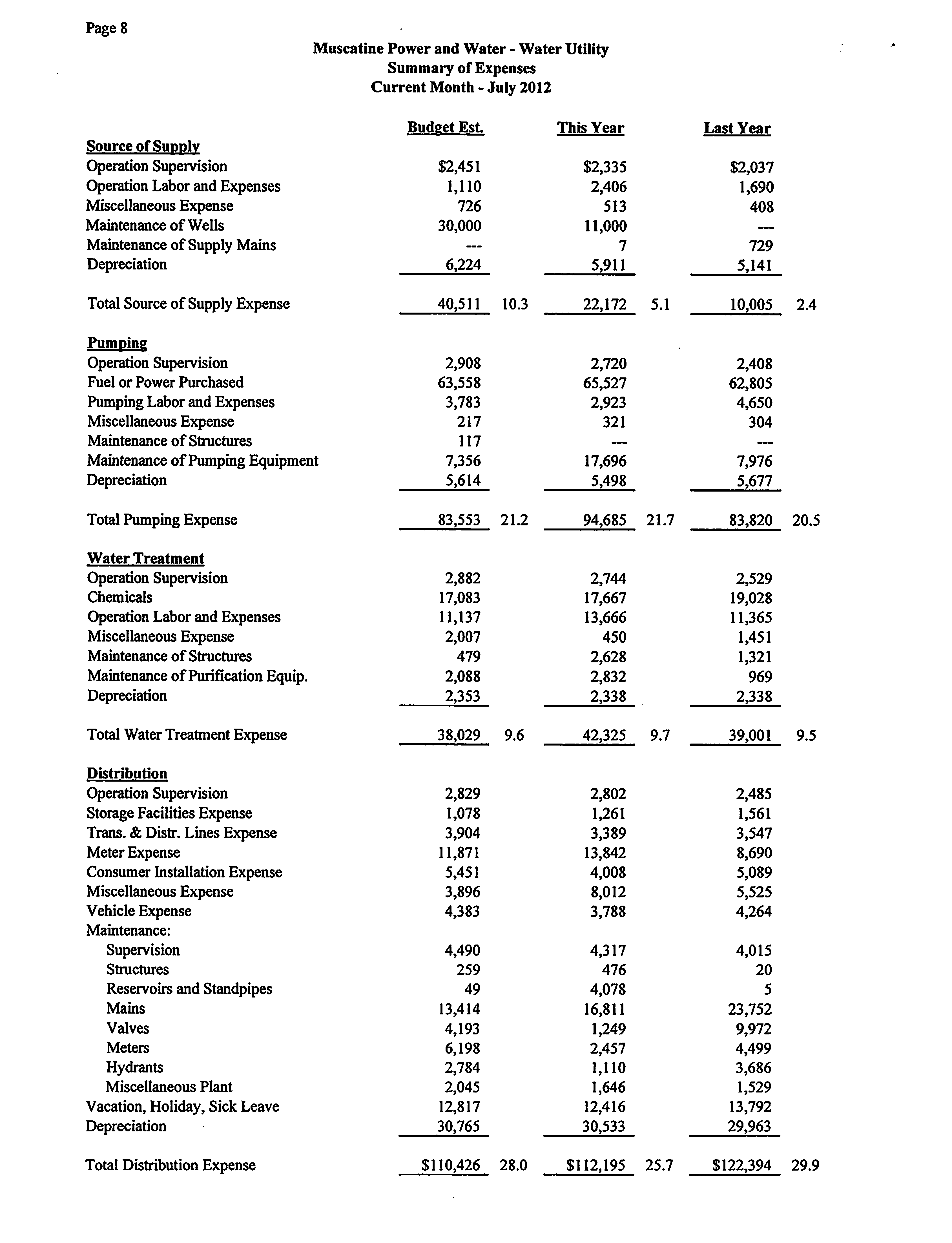 Page 8

Muscatine Power and Water - Water Utility
Summary of Expenses
Current Month - July 2012

| | Budget Est. | | This Year | | Last Year | |
|---|---|---|---|---|---|---|
| **Source of Supply** | | | | | | |
| Operation Supervision | \$2,451 | | \$2,335 | | \$2,037 | |
| Operation Labor and Expenses | 1,110 | | 2,406 | | 1,690 | |
| Miscellaneous Expense | 726 | | 513 | | 408 | |
| Maintenance of Wells | 30,000 | | 11,000 | | --- | |
| Maintenance of Supply Mains | --- | | 7 | | 729 | |
| Depreciation | 6,224 | | 5,911 | | 5,141 | |
| Total Source of Supply Expense | 40,511 | 10.3 | 22,172 | 5.1 | 10,005 | 2.4 |
| **Pumping** | | | | | | |
| Operation Supervision | 2,908 | | 2,720 | | 2,408 | |
| Fuel or Power Purchased | 63,558 | | 65,527 | | 62,805 | |
| Pumping Labor and Expenses | 3,783 | | 2,923 | | 4,650 | |
| Miscellaneous Expense | 217 | | 321 | | 304 | |
| Maintenance of Structures | 117 | | --- | | --- | |
| Maintenance of Pumping Equipment | 7,356 | | 17,696 | | 7,976 | |
| Depreciation | 5,614 | | 5,498 | | 5,677 | |
| Total Pumping Expense | 83,553 | 21.2 | 94,685 | 21.7 | 83,820 | 20.5 |
| **Water Treatment** | | | | | | |
| Operation Supervision | 2,882 | | 2,744 | | 2,529 | |
| Chemicals | 17,083 | | 17,667 | | 19,028 | |
| Operation Labor and Expenses | 11,137 | | 13,666 | | 11,365 | |
| Miscellaneous Expense | 2,007 | | 450 | | 1,451 | |
| Maintenance of Structures | 479 | | 2,628 | | 1,321 | |
| Maintenance of Purification Equip. | 2,088 | | 2,832 | | 969 | |
| Depreciation | 2,353 | | 2,338 | | 2,338 | |
| Total Water Treatment Expense | 38,029 | 9.6 | 42,325 | 9.7 | 39,001 | 9.5 |
| **Distribution** | | | | | | |
| Operation Supervision | 2,829 | | 2,802 | | 2,485 | |
| Storage Facilities Expense | 1,078 | | 1,261 | | 1,561 | |
| Trans. & Distr. Lines Expense | 3,904 | | 3,389 | | 3,547 | |
| Meter Expense | 11,871 | | 13,842 | | 8,690 | |
| Consumer Installation Expense | 5,451 | | 4,008 | | 5,089 | |
| Miscellaneous Expense | 3,896 | | 8,012 | | 5,525 | |
| Vehicle Expense | 4,383 | | 3,788 | | 4,264 | |
| Maintenance: | | | | | | |
| Supervision | 4,490 | | 4,317 | | 4,015 | |
| Structures | 259 | | 476 | | 20 | |
| Reservoirs and Standpipes | 49 | | 4,078 | | 5 | |
| Mains | 13,414 | | 16,811 | | 23,752 | |
| Valves | 4,193 | | 1,249 | | 9,972 | |
| Meters | 6,198 | | 2,457 | | 4,499 | |
| Hydrants | 2,784 | | 1,110 | | 3,686 | |
| Miscellaneous Plant | 2,045 | | 1,646 | | 1,529 | |
| Vacation, Holiday, Sick Leave | 12,817 | | 12,416 | | 13,792 | |
| Depreciation | 30,765 | | 30,533 | | 29,963 | |
| Total Distribution Expense | \$110,426 | 28.0 | \$112,195 | 25.7 | \$122,394 | 29.9 |